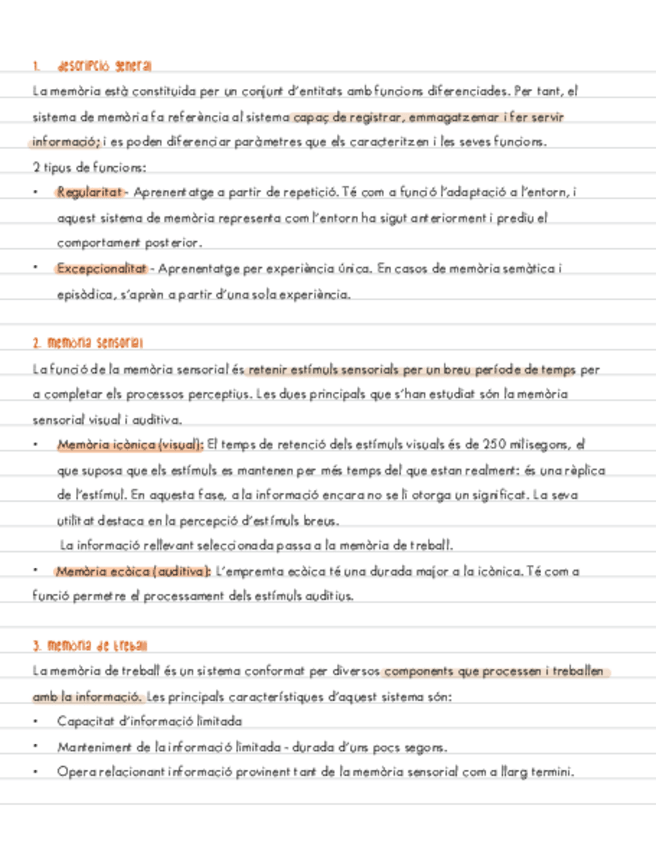 1. descripció general

La memòria està constituïda per un conjunt d'entitats amb funcions diferenciades. Per tant, el sistema de memòria fa referència al sistema capaç de registrar, emmagatzemar i fer servir informació; i es poden diferenciar paràmetres que els caracteritzen i les seves funcions.

2 tipus de funcions:

• Regularitat - Aprenentatge a partir de repetició. Té com a funció l'adaptació a l'entorn, i aquest sistema de memòria representa com l'entorn ha sigut anteriorment i prediu el comportament posterior.

• Excepcionalitat - Aprenentatge per experiència única. En casos de memòria semàtica i episòdica, s'aprèn a partir d'una sola experiència.

2. memòria sensorial

La funció de la memòria sensorial és retenir estímuls sensorials per un breu període de temps per a completar els processos perceptius. Les dues principals que s'han estudiat són la memòria sensorial visual i auditiva.

• Memòria icònica (visual): El temps de retenció dels estímuls visuals és de 250 milisegons, el que suposa que els estímuls es mantenen per més temps del que estan realment: és una rèplica de l'estímul. En aquesta fase, a la informació encara no se li otorga un significat. La seva utilitat destaca en la percepció d'estímuls breus.

La informació rellevant seleccionada passa a la memòria de treball.

• Memòria ecòica (auditiva): L'empremta ecòica té una durada major a la icònica. Té com a funció permetre el processament dels estímuls auditius.

3. memòria de treball

La memòria de treball és un sistema conformat per diversos components que processen i treballen amb la informació. Les principals característiques d'aquest sistema són:

• Capacitat d'informació limitada

• Manteniment de la informació limitada - durada d'uns pocs segons.

• Opera relacionant informació provinent tant de la memòria sensorial com a llarg termini.